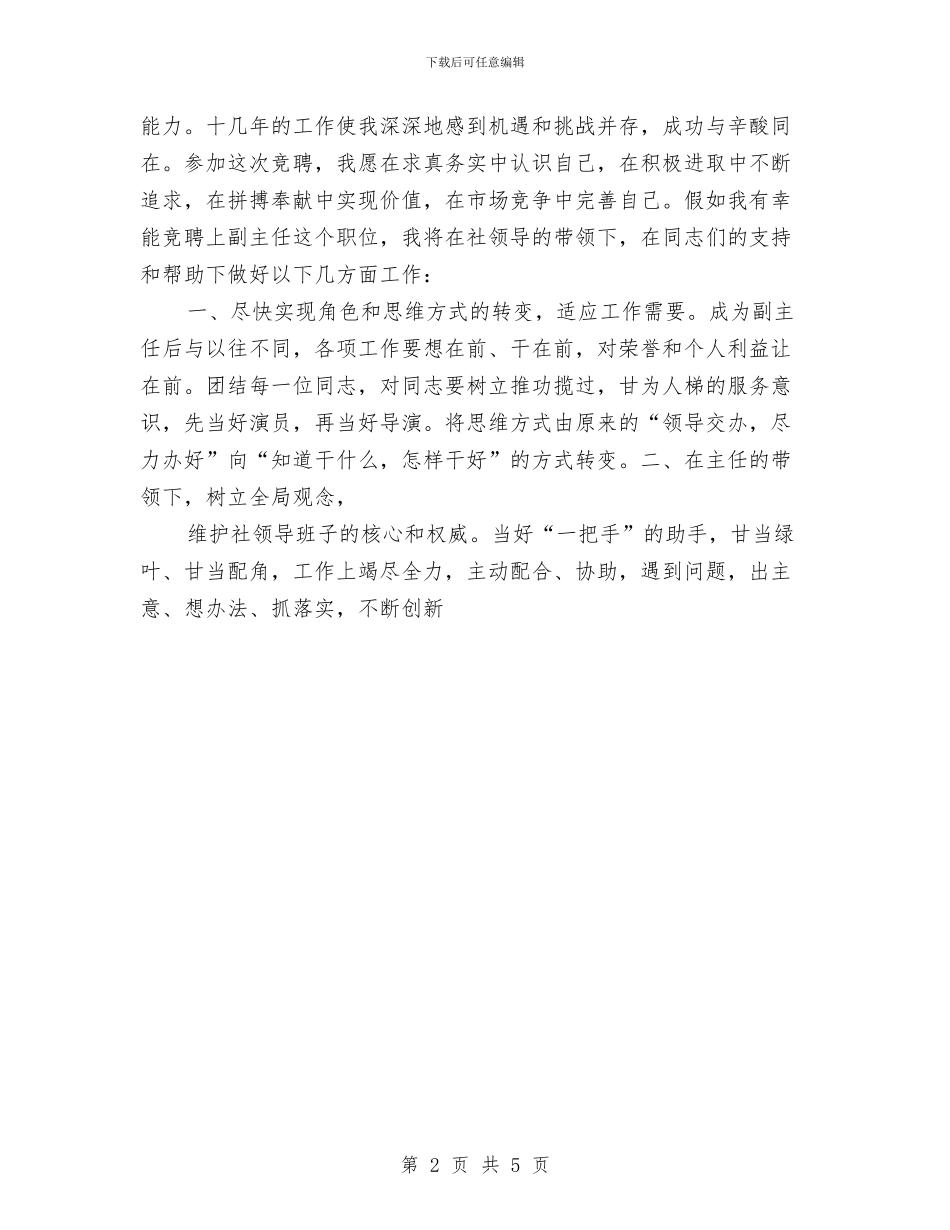 下载后可任意编辑

能力。十几年的工作使我深深地感到机遇和挑战并存，成功与辛酸同在。参加这次竞聘，我愿在求真务实中认识自己，在积极进取中不断追求，在拼搏奉献中实现价值，在市场竞争中完善自己。假如我有幸能竞聘上副主任这个职位，我将在社领导的带领下，在同志们的支持和帮助下做好以下几方面工作：

一、尽快实现角色和思维方式的转变，适应工作需要。成为副主任后与以往不同，各项工作要想在前、干在前，对荣誉和个人利益让在前。团结每一位同志，对同志要树立推功揽过，甘为人梯的服务意识，先当好演员，再当好导演。将思维方式由原来的“领导交办，尽力办好”向“知道干什么，怎样干好”的方式转变。二、在主任的带领下，树立全局观念，

维护社领导班子的核心和权威。当好“一把手”的助手，甘当绿叶、甘当配角，工作上竭尽全力，主动配合、协助，遇到问题，出主意、想办法、抓落实，不断创新

第 2 页 共 5 页